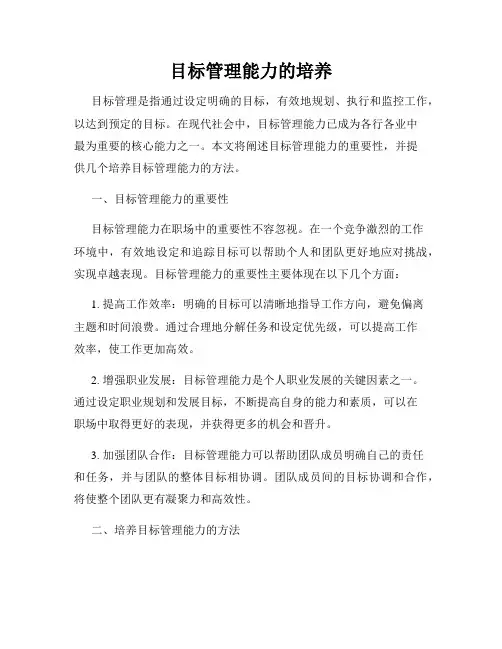 目标管理能力的培养

目标管理是指通过设定明确的目标，有效地规划、执行和监控工作，以达到预定的目标。在现代社会中，目标管理能力已成为各行各业中最为重要的核心能力之一。本文将阐述目标管理能力的重要性，并提供几个培养目标管理能力的方法。

一、目标管理能力的重要性

目标管理能力在职场中的重要性不容忽视。在一个竞争激烈的工作环境中，有效地设定和追踪目标可以帮助个人和团队更好地应对挑战，实现卓越表现。目标管理能力的重要性主要体现在以下几个方面：

1. 提高工作效率：明确的目标可以清晰地指导工作方向，避免偏离主题和时间浪费。通过合理地分解任务和设定优先级，可以提高工作效率，使工作更加高效。

2. 增强职业发展：目标管理能力是个人职业发展的关键因素之一。通过设定职业规划和发展目标，不断提高自身的能力和素质，可以在职场中取得更好的表现，并获得更多的机会和晋升。

3. 加强团队合作：目标管理能力可以帮助团队成员明确自己的责任和任务，并与团队的整体目标相协调。团队成员间的目标协调和合作，将使整个团队更有凝聚力和高效性。

二、培养目标管理能力的方法